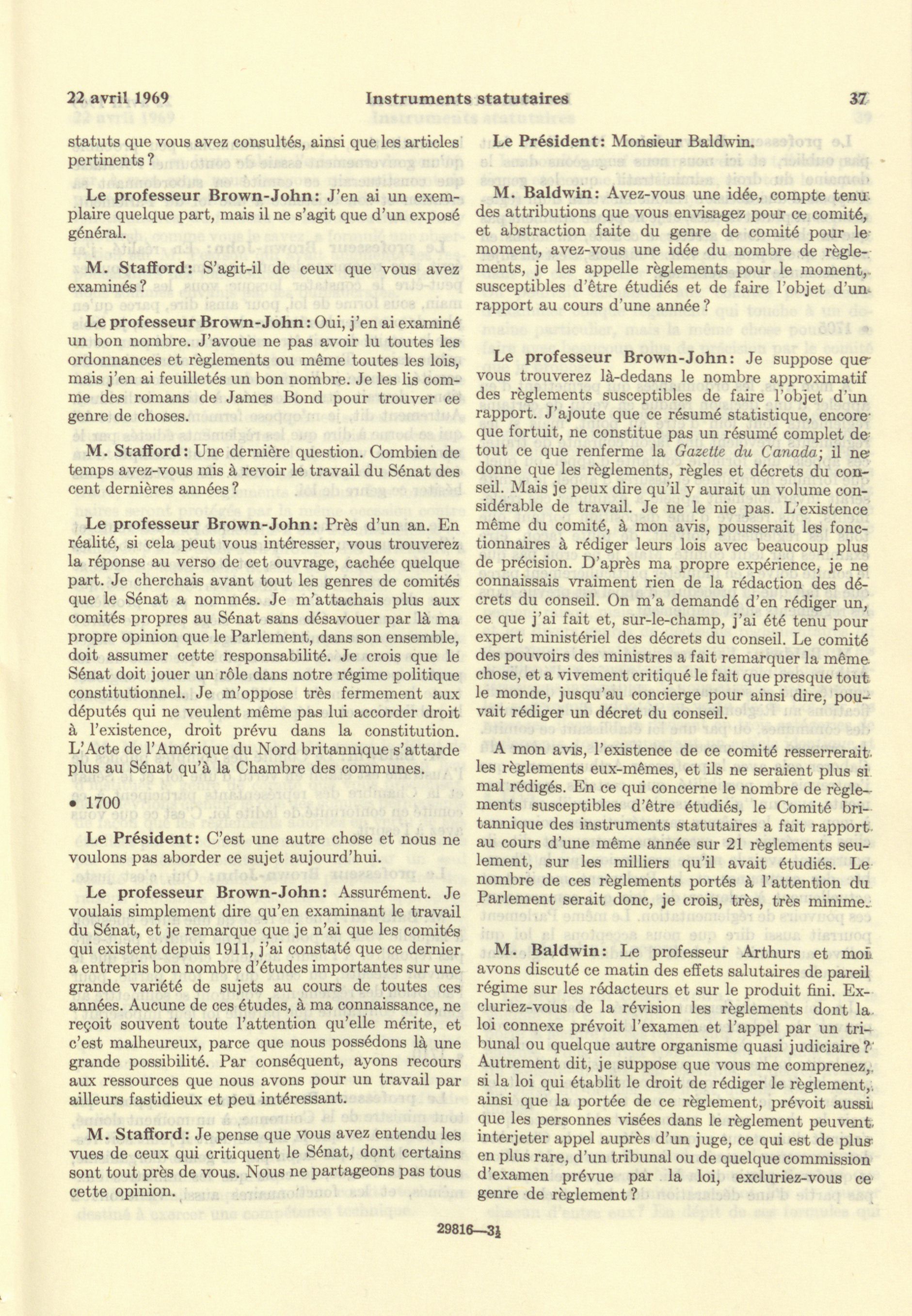 22 avril 1969 Instruments statutaires 37

statuts que vous avez consultés, ainsi que les articles pertinents?

Le professeur Brown-John: J'en ai un exemplaire quelque part, mais il ne s'agit que d'un exposé général.

M. Stafford: S'agit-il de ceux que vous avez examinés?

Le professeur Brown-John: Oui, j'en ai examiné un bon nombre. J'avoue ne pas avoir lu toutes les ordonnances et règlements ou même toutes les lois, mais j'en ai feuilletés un bon nombre. Je les lis comme des romans de James Bond pour trouver ce genre de choses.

M. Stafford: Une dernière question. Combien de temps avez-vous mis à revoir le travail du Sénat des cent dernières années?

Le professeur Brown-John: Près d'un an. En réalité, si cela peut vous intéresser, vous trouverez la réponse au verso de cet ouvrage, cachée quelque part. Je cherchais avant tout les genres de comités que le Sénat a nommés. Je m'attachais plus aux comités propres au Sénat sans désavouer par là ma propre opinion que le Parlement, dans son ensemble, doit assumer cette responsabilité. Je crois que le Sénat doit jouer un rôle dans notre régime politique constitutionnel. Je m'oppose très fermement aux députés qui ne veulent même pas lui accorder droit à l'existence, droit prévu dans la constitution. L'Acte de l'Amérique du Nord britannique s'attarde plus au Sénat qu'à la Chambre des communes.

• 1700

Le Président: C'est une autre chose et nous ne voulons pas aborder ce sujet aujourd'hui.

Le professeur Brown-John: Assurément. Je voulais simplement dire qu'en examinant le travail du Sénat, et je remarque que je n'ai que les comités qui existent depuis 1911, j'ai constaté que ce dernier a entrepris bon nombre d'études importantes sur une grande variété de sujets au cours de toutes ces années. Aucune de ces études, à ma connaissance, ne reçoit souvent toute l'attention qu'elle mérite, et c'est malheureux, parce que nous possédons là une grande possibilité. Par conséquent, ayons recours aux ressources que nous avons pour un travail par ailleurs fastidieux et peu intéressant.

M. Stafford: Je pense que vous avez entendu les vues de ceux qui critiquent le Sénat, dont certains sont tout près de vous. Nous ne partageons pas tous cette opinion.

Le Président: Monsieur Baldwin.

M. Baldwin: Avez-vous une idée, compte tenu des attributions que vous envisagez pour ce comité, et abstraction faite du genre de comité pour le moment, avez-vous une idée du nombre de règlements, je les appelle règlements pour le moment, susceptibles d'être étudiés et de faire l'objet d'un rapport au cours d'une année?

Le professeur Brown-John: Je suppose que vous trouverez là-dedans le nombre approximatif des règlements susceptibles de faire l'objet d'un rapport. J'ajoute que ce résumé statistique, encore que fortuit, ne constitue pas un résumé complet de tout ce que renferme la Gazette du Canada; il ne donne que les règlements, règles et décrets du conseil. Mais je peux dire qu'il y aurait un volume considérable de travail. Je ne le nie pas. L'existence même du comité, à mon avis, pousserait les fonctionnaires à rédiger leurs lois avec beaucoup plus de précision. D'après ma propre expérience, je ne connaissais vraiment rien de la rédaction des décrets du conseil. On m'a demandé d'en rédiger un, ce que j'ai fait et, sur-le-champ, j'ai été tenu pour expert ministériel des décrets du conseil. Le comité des pouvoirs des ministres a fait remarquer la même chose, et a vivement critiqué le fait que presque tout le monde, jusqu'au concierge pour ainsi dire, pouvait rédiger un décret du conseil.

A mon avis, l'existence de ce comité resserrerait les règlements eux-mêmes, et ils ne seraient plus si mal rédigés. En ce qui concerne le nombre de règlements susceptibles d'être étudiés, le Comité britannique des instruments statutaires a fait rapport au cours d'une même année sur 21 règlements seulement, sur les milliers qu'il avait étudiés. Le nombre de ces règlements portés à l'attention du Parlement serait donc, je crois, très, très minime.

M. Baldwin: Le professeur Arthurs et moi avons discuté ce matin des effets salutaires de pareil régime sur les rédacteurs et sur le produit fini. Excluriez-vous de la révision les règlements dont la loi connexe prévoit l'examen et l'appel par un tribunal ou quelque autre organisme quasi judiciaire? Autrement dit, je suppose que vous me comprenez, si la loi qui établit le droit de rédiger le règlement, ainsi que la portée de ce règlement, prévoit aussi que les personnes visées dans le règlement peuvent interjeter appel auprès d'un juge, ce qui est de plus en plus rare, d'un tribunal ou de quelque commission d'examen prévue par la loi, excluriez-vous ce genre de règlement?

29816—3½